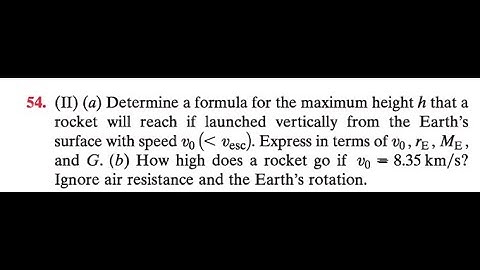 54. (II) (a) Determine a formula for the maximum height $h$ that a rocket will reach if launched vertically from the Earth's surface with speed $v_0$ $(< v_{esc})$. Express in terms of $v_0$, $r_E$, $M_E$, and $G$. (b) How high does a rocket go if $v_0 = 8.35$ km/s? Ignore air resistance and the Earth's rotation.